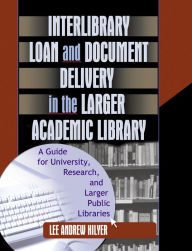 INTERLIBRARY LOAN and DOCUMENT DELIVERY in the LARGER ACADEMIC LIBRARY

A Guide for University, Research, and Larger Public Libraries

LEE ANDREW HILYER